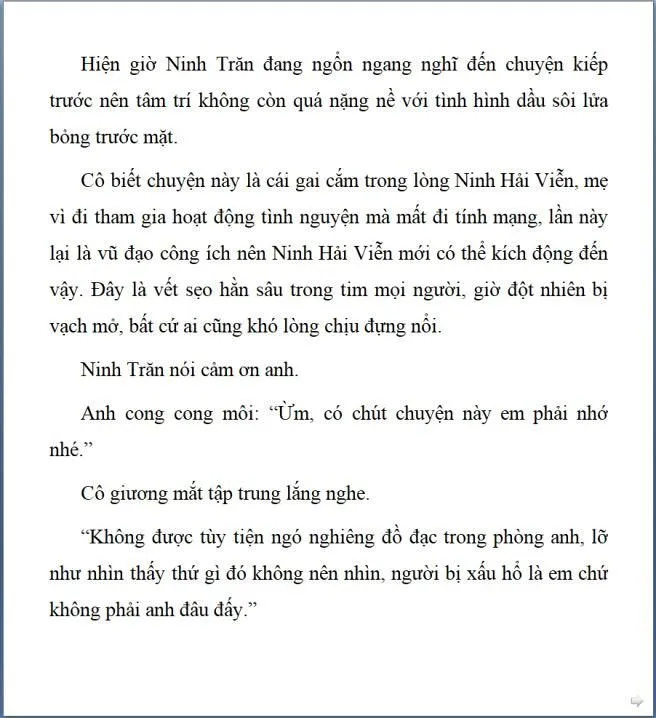 Hiện giờ Ninh Trăn đang ngổn ngang nghĩ đến chuyện kiếp trước nên tâm trí không còn quá nặng nề với tình hình dầu sôi lửa bỏng trước mặt.

Cô biết chuyện này là cái gai cắm trong lòng Ninh Hải Viễn, mẹ vì đi tham gia hoạt động tình nguyện mà mất đi tính mạng, lần này lại là vũ đạo công ích nên Ninh Hải Viễn mới có thể kích động đến vậy. Đây là vết sẹo hằn sâu trong tim mọi người, giờ đột nhiên bị vạch mở, bất cứ ai cũng khó lòng chịu đựng nổi.

Ninh Trăn nói cảm ơn anh.

Anh cong cong môi: “Ừm, có chút chuyện này em phải nhớ nhé.”

Cô giương mắt tập trung lắng nghe.

“Không được tùy tiện ngó nghiêng đồ đạc trong phòng anh, lỡ như nhìn thấy thứ gì đó không nên nhìn, người bị xấu hổ là em chứ không phải anh đâu đấy.”